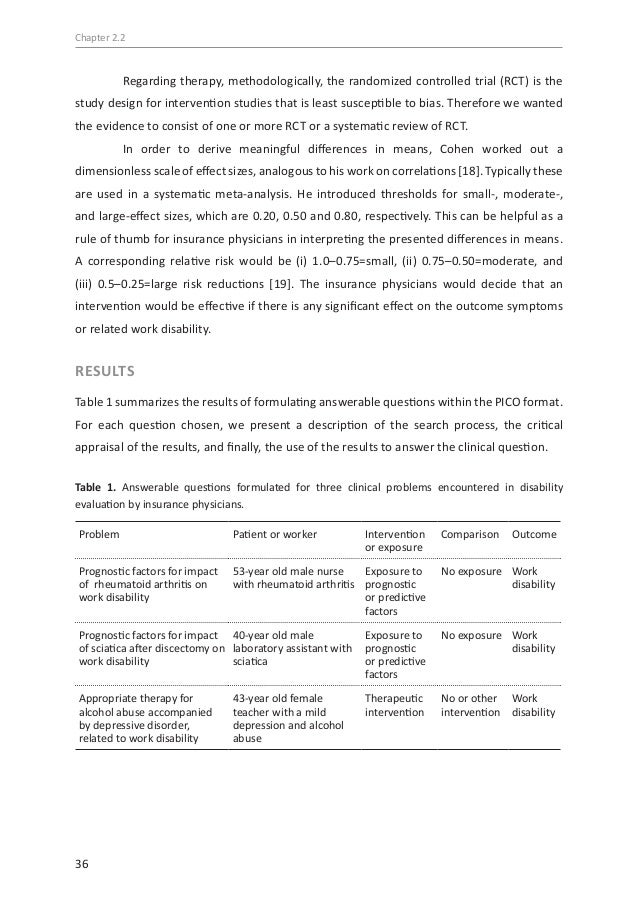 Chapter 2.2

Regarding therapy, methodologically, the randomized controlled trial (RCT) is the study design for intervention studies that is least susceptible to bias. Therefore we wanted the evidence to consist of one or more RCT or a systematic review of RCT.

In order to derive meaningful differences in means, Cohen worked out a dimensionless scale of effect sizes, analogous to his work on correlations [18]. Typically these are used in a systematic meta-analysis. He introduced thresholds for small-, moderate-, and large-effect sizes, which are 0.20, 0.50 and 0.80, respectively. This can be helpful as a rule of thumb for insurance physicians in interpreting the presented differences in means. A corresponding relative risk would be (i) 1.0–0.75=small, (ii) 0.75–0.50=moderate, and (iii) 0.5–0.25=large risk reductions [19]. The insurance physicians would decide that an intervention would be effective if there is any significant effect on the outcome symptoms or related work disability.

RESULTS

Table 1 summarizes the results of formulating answerable questions within the PICO format. For each question chosen, we present a description of the search process, the critical appraisal of the results, and finally, the use of the results to answer the clinical question.

Table 1. Answerable questions formulated for three clinical problems encountered in disability evaluation by insurance physicians.

| Problem | Patient or worker | Intervention or exposure | Comparison | Outcome |
|---|---|---|---|---|
| Prognostic factors for impact of rheumatoid arthritis on work disability | 53-year old male nurse with rheumatoid arthritis | Exposure to prognostic or predictive factors | No exposure | Work disability |
| Prognostic factors for impact of sciatica after discectomy on work disability | 40-year old male laboratory assistant with sciatica | Exposure to prognostic or predictive factors | No exposure | Work disability |
| Appropriate therapy for alcohol abuse accompanied by depressive disorder, related to work disability | 43-year old female teacher with a mild depression and alcohol abuse | Therapeutic intervention | No or other intervention | Work disability |

36